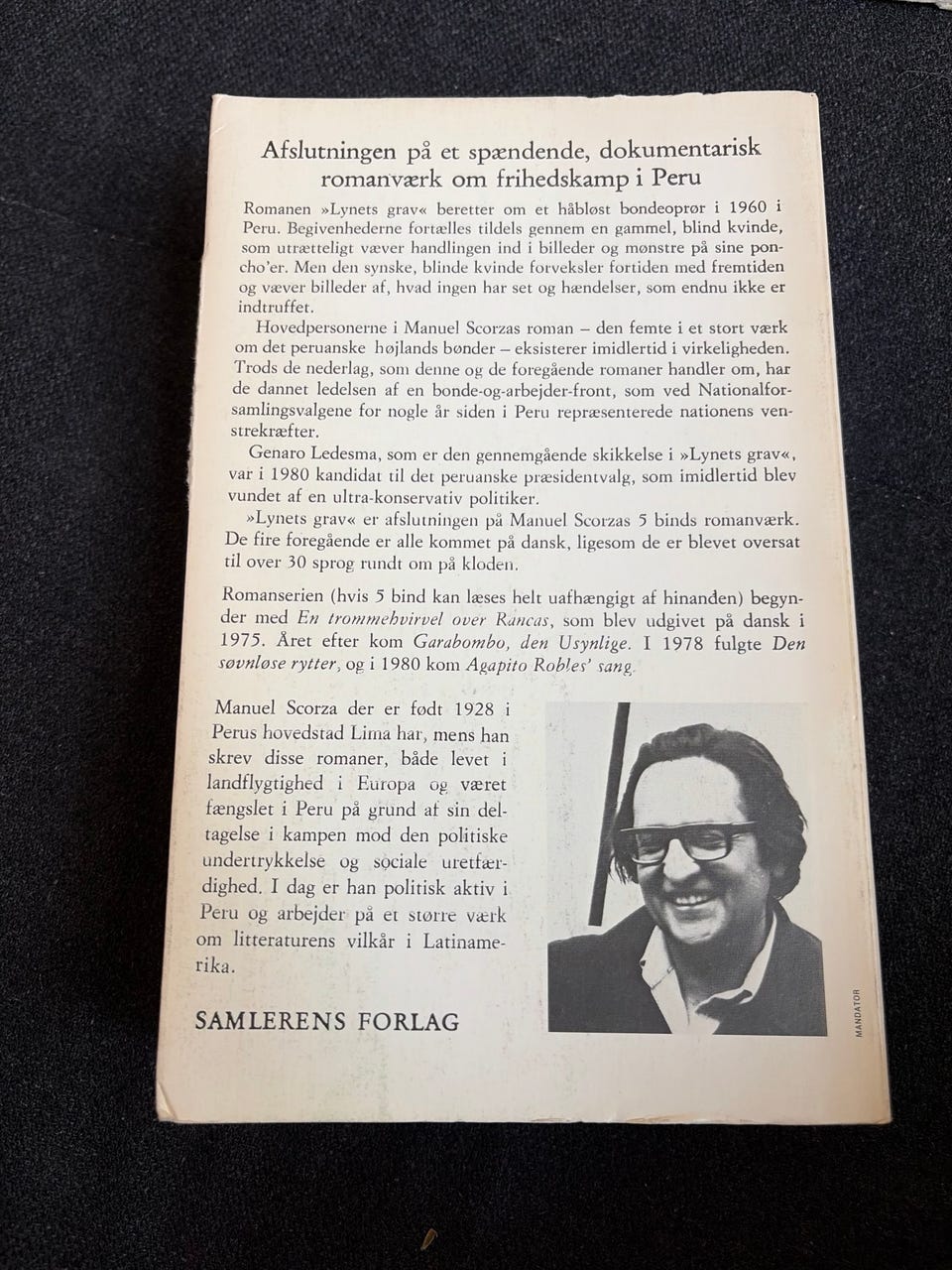 Afslutningen på et spændende, dokumentarisk romanværk om frihedskamp i Peru

Romanen »Lynets grav« beretter om et håbløst bondeoprør i 1960 i Peru. Begivenhederne fortælles tildels gennem en gammel, blind kvinde, som utrætteligt væver handlingen ind i billeder og mønstre på sine poncho'er. Men den synske, blinde kvinde forveksler fortiden med fremtiden og væver billeder af, hvad ingen har set og hændelser, som endnu ikke er indtruffet.

Hovedpersonerne i Manuel Scorzas roman – den femte i et stort værk om det peruanske højlands bønder – eksisterer imidlertid i virkeligheden. Trods de nederlag, som denne og de foregående romaner handler om, har de dannet ledelsen af en bonde-og-arbejder-front, som ved Nationalforsamlingsvalgene for nogle år siden i Peru repræsenterede nationens venstrekræfter.

Genaro Ledesma, som er den gennemgående skikkelse i »Lynets grav«, var i 1980 kandidat til det peruanske præsidentvalg, som imidlertid blev vundet af en ultra-konservativ politiker.

»Lynets grav« er afslutningen på Manuel Scorzas 5 binds romanværk. De fire foregående er alle kommet på dansk, ligesom de er blevet oversat til over 30 sprog rundt om på kloden.

Romanserien (hvis 5 bind kan læses helt uafhængigt af hinanden) begynder med En trommehvirvel over Rancas, som blev udgivet på dansk i 1975. Året efter kom Garabombo, den Usynlige. I 1978 fulgte Den søvnløse rytter, og i 1980 kom Agapito Robles' sang.

Manuel Scorza der er født 1928 i Perus hovedstad Lima har, mens han skrev disse romaner, både levet i landflygtighed i Europa og været fængslet i Peru på grund af sin deltagelse i kampen mod den politiske undertrykkelse og sociale uretfærdighed. I dag er han politisk aktiv i Peru og arbejder på et større værk om litteraturens vilkår i Latinamerika.

SAMLERENS FORLAG

MANDATOR